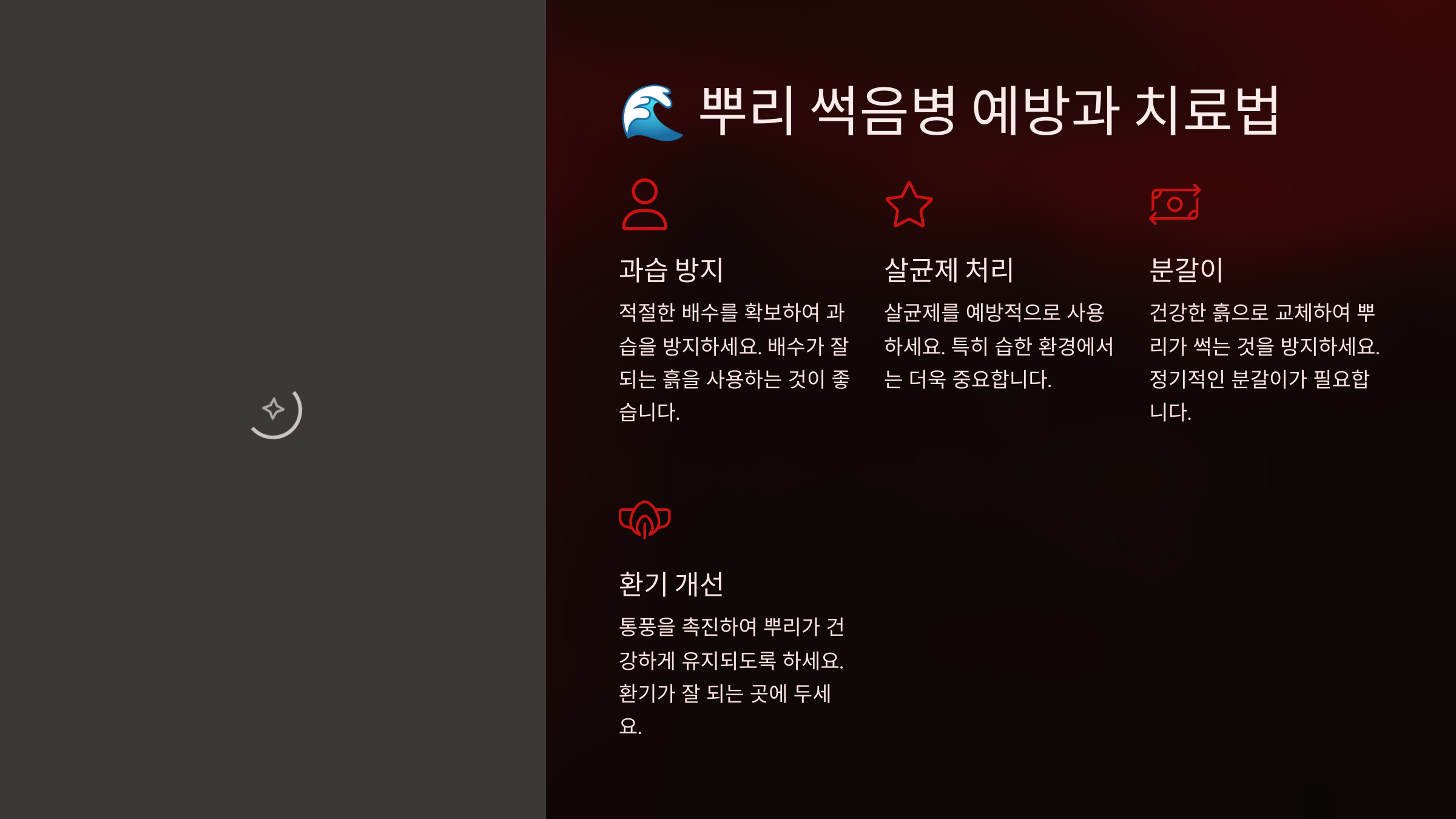 🌊 뿌리 썩음병 예방과 치료법

과습 방지

적절한 배수를 확보하여 과습을 방지하세요. 배수가 잘 되는 흙을 사용하는 것이 좋습니다.

살균제 처리

살균제를 예방적으로 사용하세요. 특히 습한 환경에서는 더욱 중요합니다.

분갈이

건강한 흙으로 교체하여 뿌리가 썩는 것을 방지하세요. 정기적인 분갈이가 필요합니다.

환기 개선

통풍을 촉진하여 뿌리가 건강하게 유지되도록 하세요. 환기가 잘 되는 곳에 두세요.